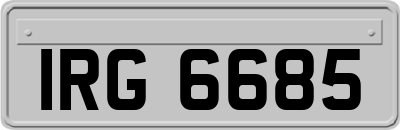 IRG 6685